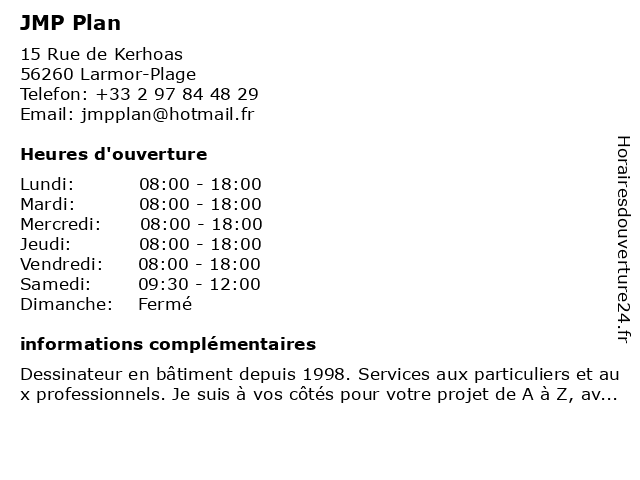 JMP Plan

15 Rue de Kerhoas
56260 Larmor-Plage
Telefon: +33 2 97 84 48 29
Email: jmpplan@hotmail.fr

Heures d'ouverture

| | |
|---|---|
| Lundi: | 08:00 - 18:00 |
| Mardi: | 08:00 - 18:00 |
| Mercredi: | 08:00 - 18:00 |
| Jeudi: | 08:00 - 18:00 |
| Vendredi: | 08:00 - 18:00 |
| Samedi: | 09:30 - 12:00 |
| Dimanche: | Fermé |

informations complémentaires

Dessinateur en bâtiment depuis 1998. Services aux particuliers et au x professionnels. Je suis à vos côtés pour votre projet de A à Z, av...

Horairesdouverture24.fr